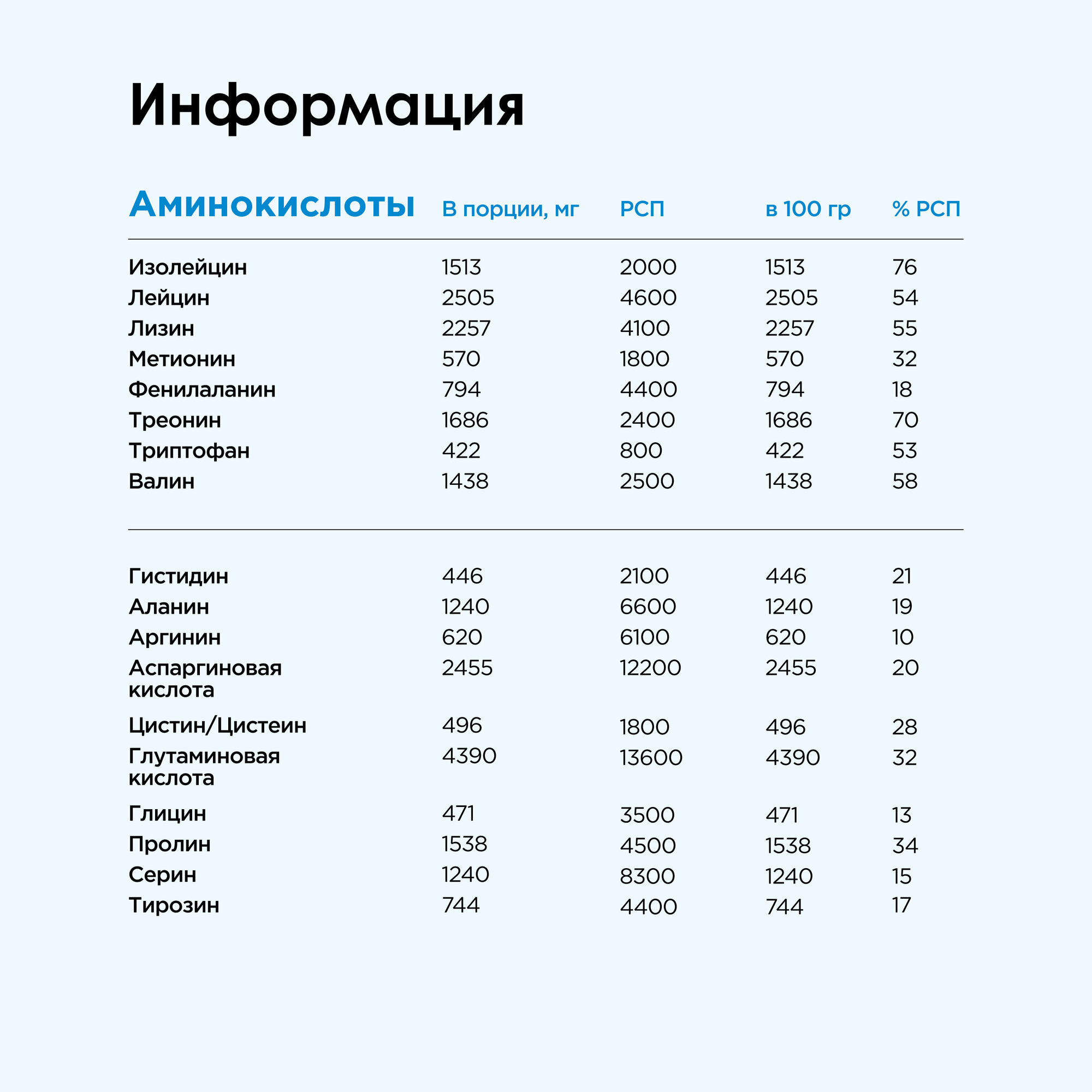 Информация

| Аминокислоты | В порции, мг | РСП | в 100 гр | % РСП |
|---|---|---|---|---|
| Изолейцин | 1513 | 2000 | 1513 | 76 |
| Лейцин | 2505 | 4600 | 2505 | 54 |
| Лизин | 2257 | 4100 | 2257 | 55 |
| Метионин | 570 | 1800 | 570 | 32 |
| Фенилаланин | 794 | 4400 | 794 | 18 |
| Треонин | 1686 | 2400 | 1686 | 70 |
| Триптофан | 422 | 800 | 422 | 53 |
| Валин | 1438 | 2500 | 1438 | 58 |
| Гистидин | 446 | 2100 | 446 | 21 |
| Аланин | 1240 | 6600 | 1240 | 19 |
| Аргинин | 620 | 6100 | 620 | 10 |
| Аспаргиновая кислота | 2455 | 12200 | 2455 | 20 |
| Цистин/Цистеин | 496 | 1800 | 496 | 28 |
| Глутаминовая кислота | 4390 | 13600 | 4390 | 32 |
| Глицин | 471 | 3500 | 471 | 13 |
| Пролин | 1538 | 4500 | 1538 | 34 |
| Серин | 1240 | 8300 | 1240 | 15 |
| Тирозин | 744 | 4400 | 744 | 17 |